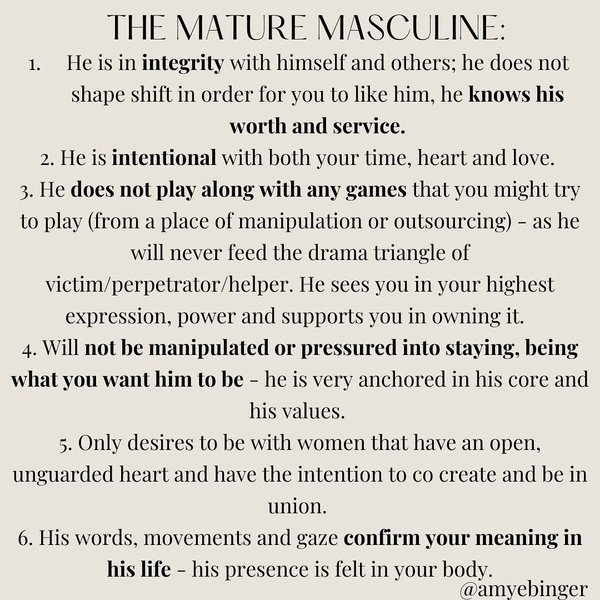 THE MATURE MASCULINE:

1. He is in integrity with himself and others; he does not shape shift in order for you to like him, he knows his worth and service.

2. He is intentional with both your time, heart and love.

3. He does not play along with any games that you might try to play (from a place of manipulation or outsourcing) - as he will never feed the drama triangle of victim/perpetrator/helper. He sees you in your highest expression, power and supports you in owning it.

4. Will not be manipulated or pressured into staying, being what you want him to be - he is very anchored in his core and his values.

5. Only desires to be with women that have an open, unguarded heart and have the intention to co create and be in union.

6. His words, movements and gaze confirm your meaning in his life - his presence is felt in your body.

@amyebinger